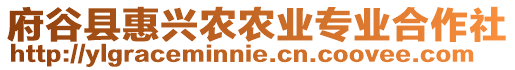 府谷县惠兴农农业专业合作社
http://ylgraceminnie.cn.coovee.com